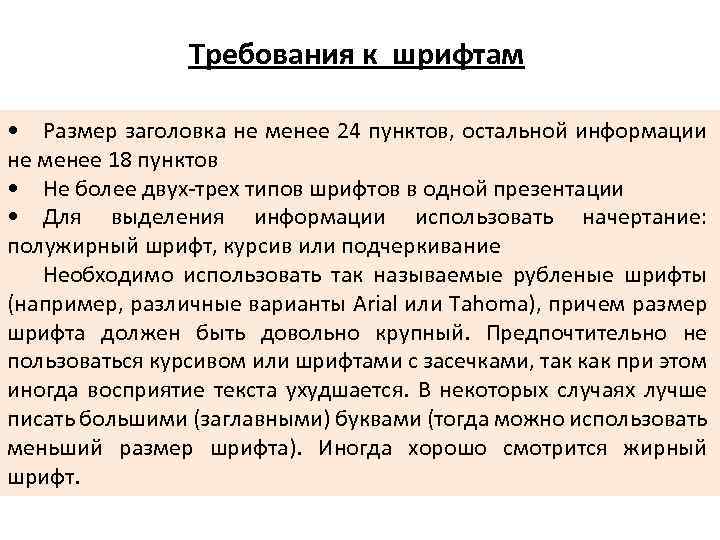 Требования к шрифтам

• Размер заголовка не менее 24 пунктов, остальной информации не менее 18 пунктов
• Не более двух-трех типов шрифтов в одной презентации
• Для выделения информации использовать начертание: полужирный шрифт, курсив или подчеркивание

Необходимо использовать так называемые рубленые шрифты (например, различные варианты Arial или Tahoma), причем размер шрифта должен быть довольно крупный. Предпочтительно не пользоваться курсивом или шрифтами с засечками, так как при этом иногда восприятие текста ухудшается. В некоторых случаях лучше писать большими (заглавными) буквами (тогда можно использовать меньший размер шрифта). Иногда хорошо смотрится жирный шрифт.